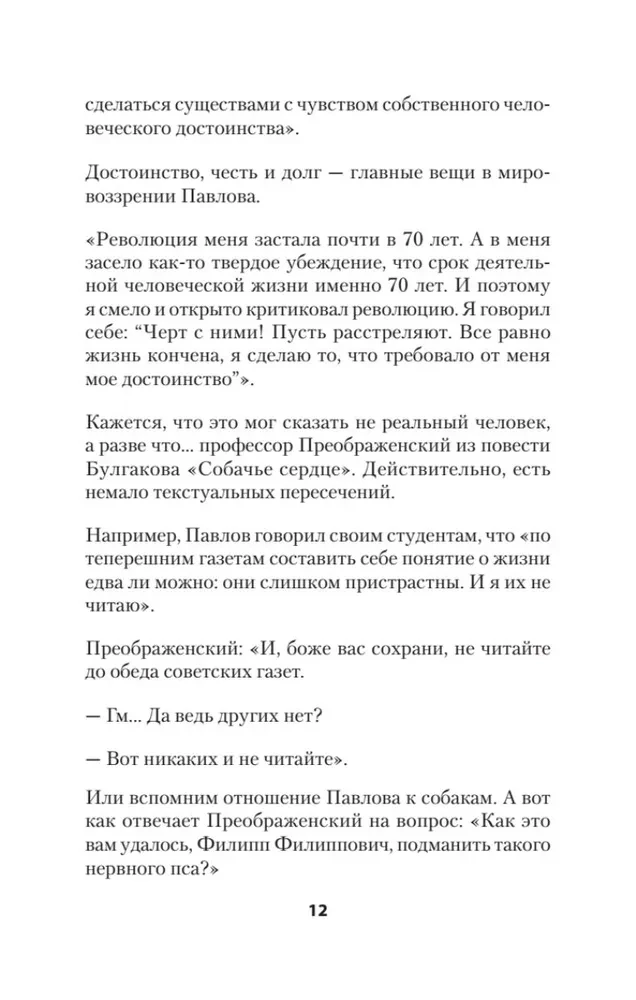 сделаться существами с чувством собственного человеческого достоинства».

Достоинство, честь и долг — главные вещи в мировоззрении Павлова.

«Революция меня застала почти в 70 лет. А в меня засело как-то твердое убеждение, что срок деятельной человеческой жизни именно 70 лет. И поэтому я смело и открыто критиковал революцию. Я говорил себе: “Черт с ними! Пусть расстреляют. Все равно жизнь кончена, я сделаю то, что требовало от меня мое достоинство”».

Кажется, что это мог сказать не реальный человек, а разве что... профессор Преображенский из повести Булгакова «Собачье сердце». Действительно, есть немало текстуальных пересечений.

Например, Павлов говорил своим студентам, что «по теперешним газетам составить себе понятие о жизни едва ли можно: они слишком пристрастны. И я их не читаю».

Преображенский: «И, боже вас сохрани, не читайте до обеда советских газет.

— Гм... Да ведь других нет?

— Вот никаких и не читайте».

Или вспомним отношение Павлова к собакам. А вот как отвечает Преображенский на вопрос: «Как это вам удалось, Филипп Филиппович, подманить такого нервного пса?»

12